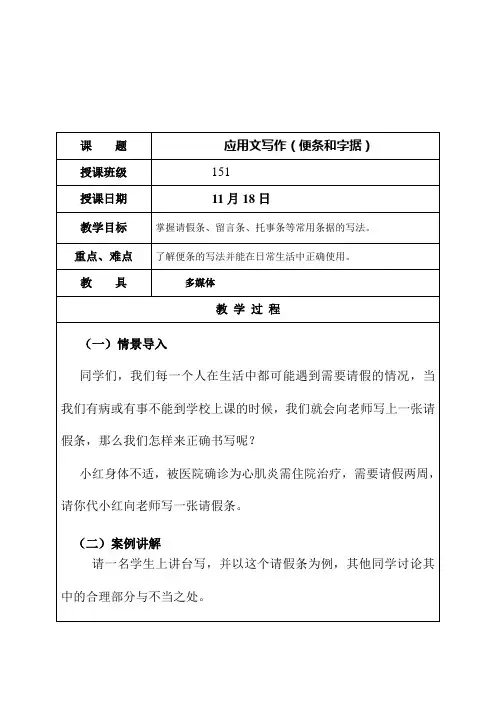 | 课　　题 | 应用文写作（便条和字据） |
|---|---|
| 授课班级 | 151 |
| 授课日期 | 11 月 18 日 |
| 教学目标 | 掌握请假条、留言条、托事条等常用条据的写法。 |
| 重点、难点 | 了解便条的写法并能在日常生活中正确使用。 |
| 教　　具 | 多媒体 |

教 学 过 程

（一）情景导入

同学们，我们每一个人在生活中都可能遇到需要请假的情况，当我们有病或有事不能到学校上课的时候，我们就会向老师写上一张请假条，那么我们怎样来正确书写呢？

小红身体不适，被医院确诊为心肌炎需住院治疗，需要请假两周，请你代小红向老师写一张请假条。

（二）案例讲解

请一名学生上讲台写，并以这个请假条为例，其他同学讨论其中的合理部分与不当之处。